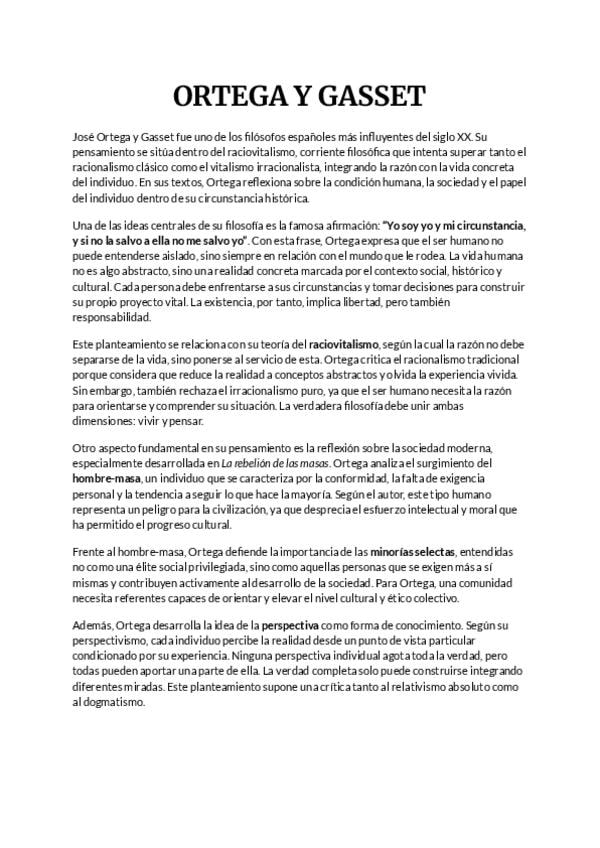 ORTEGA Y GASSET

José Ortega y Gasset fue uno de los filósofos españoles más influyentes del siglo XX. Su pensamiento se sitúa dentro del raciovitalismo, corriente filosófica que intenta superar tanto el racionalismo clásico como el vitalismo irracionalista, integrando la razón con la vida concreta del individuo. En sus textos, Ortega reflexiona sobre la condición humana, la sociedad y el papel del individuo dentro de su circunstancia histórica.

Una de las ideas centrales de su filosofía es la famosa afirmación: "Yo soy yo y mi circunstancia, y si no la salvo a ella no me salvo yo". Con esta frase, Ortega expresa que el ser humano no puede entenderse aislado, sino siempre en relación con el mundo que le rodea. La vida humana no es algo abstracto, sino una realidad concreta marcada por el contexto social, histórico y cultural. Cada persona debe enfrentarse a sus circunstancias y tomar decisiones para construir su propio proyecto vital. La existencia, por tanto, implica libertad, pero también responsabilidad.

Este planteamiento se relaciona con su teoría del raciovitalismo, según la cual la razón no debe separarse de la vida, sino ponerse al servicio de esta. Ortega critica el racionalismo tradicional porque considera que reduce la realidad a conceptos abstractos y olvida la experiencia vivida. Sin embargo, también rechaza el irracionalismo puro, ya que el ser humano necesita la razón para orientarse y comprender su situación. La verdadera filosofía debe unir ambas dimensiones: vivir y pensar.

Otro aspecto fundamental en su pensamiento es la reflexión sobre la sociedad moderna, especialmente desarrollada en La rebelión de las masas. Ortega analiza el surgimiento del hombre-masa, un individuo que se caracteriza por la conformidad, la falta de exigencia personal y la tendencia a seguir lo que hace la mayoría. Según el autor, este tipo humano representa un peligro para la civilización, ya que desprecia el esfuerzo intelectual y moral que ha permitido el progreso cultural.

Frente al hombre-masa, Ortega defiende la importancia de las minorías selectas, entendidas no como una élite social privilegiada, sino como aquellas personas que se exigen más a sí mismas y contribuyen activamente al desarrollo de la sociedad. Para Ortega, una comunidad necesita referentes capaces de orientar y elevar el nivel cultural y ético colectivo.

Además, Ortega desarrolla la idea de la perspectiva como forma de conocimiento. Según su perspectivismo, cada individuo percibe la realidad desde un punto de vista particular condicionado por su experiencia. Ninguna perspectiva individual agota toda la verdad, pero todas pueden aportar una parte de ella. La verdad completa solo puede construirse integrando diferentes miradas. Este planteamiento supone una crítica tanto al relativismo absoluto como al dogmatismo.